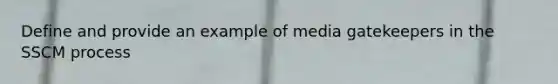 Define and provide an example of media gatekeepers in the SSCM process